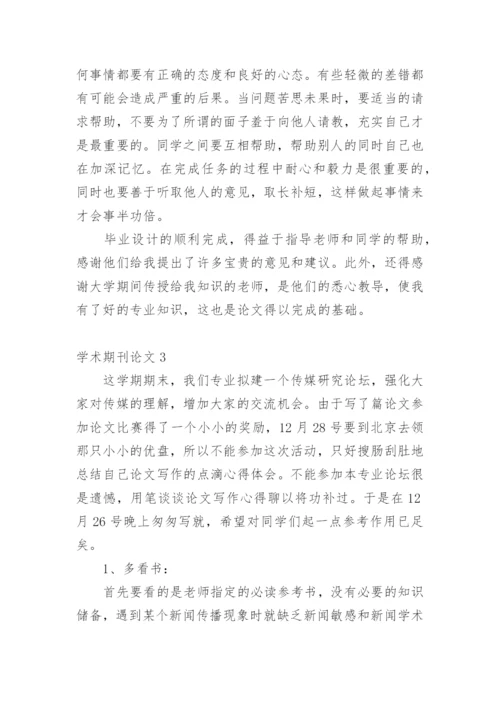 何事情都要有正确的态度和良好的心态。有些轻微的差错都有可能会造成严重的后果。当问题苦思未果时，要适当的请求帮助，不要为了所谓的面子羞于向他人请教，充实自己才是最重要的。同学之间要互相帮助，帮助别人的同时自己也在加深记忆。在完成任务的过程中耐心和毅力是很重要的，同时也要善于听取他人的意见，取长补短，这样做起事情来才会事半功倍。

毕业设计的顺利完成，得益于指导老师和同学的帮助，感谢他们给我提出了许多宝贵的意见和建议。此外，还得感谢大学期间传授给我知识的老师，是他们的悉心教导，使我有了好的专业知识，这也是论文得以完成的基础。

学术期刊论文 3

这学期期末，我们专业拟建一个传媒研究论坛，强化大家对传媒的理解，增加大家的交流机会。由于写了篇论文参加论文比赛得了一个小小的奖励，12 月 28 号要到北京去领那只小小的优盘，所以不能参加这次活动，只好搜肠刮肚地总结自己论文写作的点滴心得体会。不能参加本专业论坛很是遗憾，用笔谈谈论文写作心得聊以将功补过。于是在 12 月 26 号晚上匆匆写就，希望对同学们起一点参考作用已足矣。

1、多看书：

首先要看的是老师指定的必读参考书，没有必要的知识储备，遇到某个新闻传播现象时就缺乏新闻敏感和新闻学术